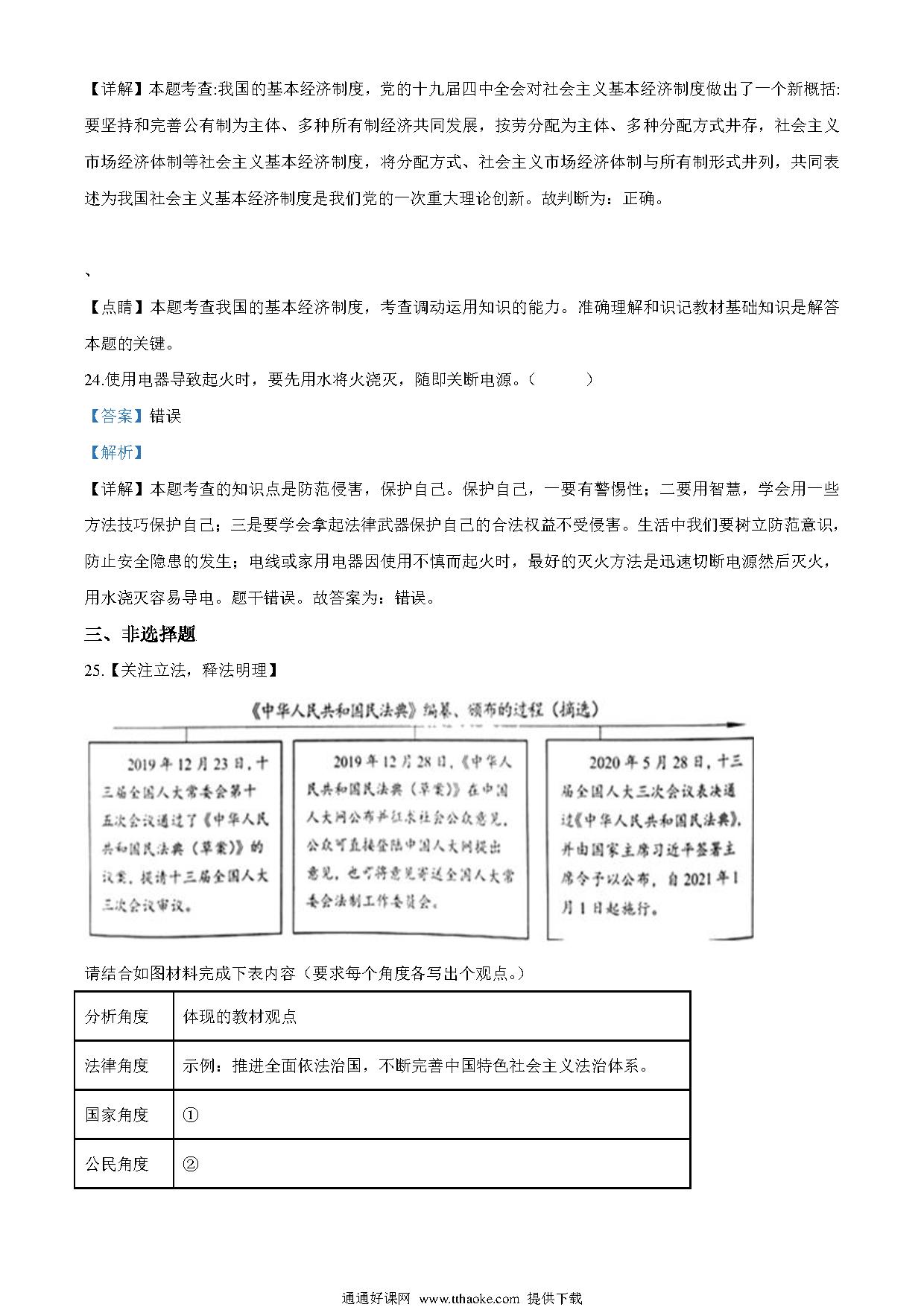 【详解】本题考查:我国的基本经济制度，党的十九届四中全会对社会主义基本经济制度做出了一个新概括:要坚持和完善公有制为主体、多种所有制经济共同发展，按劳分配为主体、多种分配方式并存，社会主义市场经济体制等社会主义基本经济制度，将分配方式、社会主义市场经济体制与所有制形式并列，共同表述为我国社会主义基本经济制度是我们党的一次重大理论创新。故判断为：正确。

、

【点睛】本题考查我国的基本经济制度，考查调动运用知识的能力。准确理解和识记教材基础知识是解答本题的关键。

24.使用电器导致起火时，要先用水将火浇灭，随即关断电源。（ ）

【答案】错误

【解析】

【详解】本题考查的知识点是防范侵害，保护自己。保护自己，一要有警惕性；二要用智慧，学会用一些方法技巧保护自己；三是要学会拿起法律武器保护自己的合法权益不受侵害。生活中我们要树立防范意识，防止安全隐患的发生；电线或家用电器因使用不慎而起火时，最好的灭火方法是迅速切断电源然后灭火，用水浇灭容易导电。题干错误。故答案为：错误。

三、非选择题

25.【关注立法，释法明理】

《中华人民共和国民法典》编纂、颁布的过程（摘选）

2019年12月23日，十三届全国人大常委会第十五次会议通过了《中华人民共和国民法典（草案）》的议案，提请十三届全国人大三次会议审议。

2019年12月28日，《中华人民共和国民法典（草案）》在中国人大网公布并征求社会公众意见，公众可直接登陆中国人大网提出意见，也可将意见寄送全国人大常委会法制工作委员会。

2020年5月28日，十三届全国人大三次会议表决通过《中华人民共和国民法典》，并由国家主席习近平签署主席令予以公布，自2021年1月1日起施行。

请结合如图材料完成下表内容（要求每个角度各写出个观点。）

| 分析角度 | 体现的教材观点 |
|---|---|
| 法律角度 | 示例：推进全面依法治国，不断完善中国特色社会主义法治体系。 |
| 国家角度 | ① |
| 公民角度 | ② |

通通好课网 www.tthaoke.com 提供下载